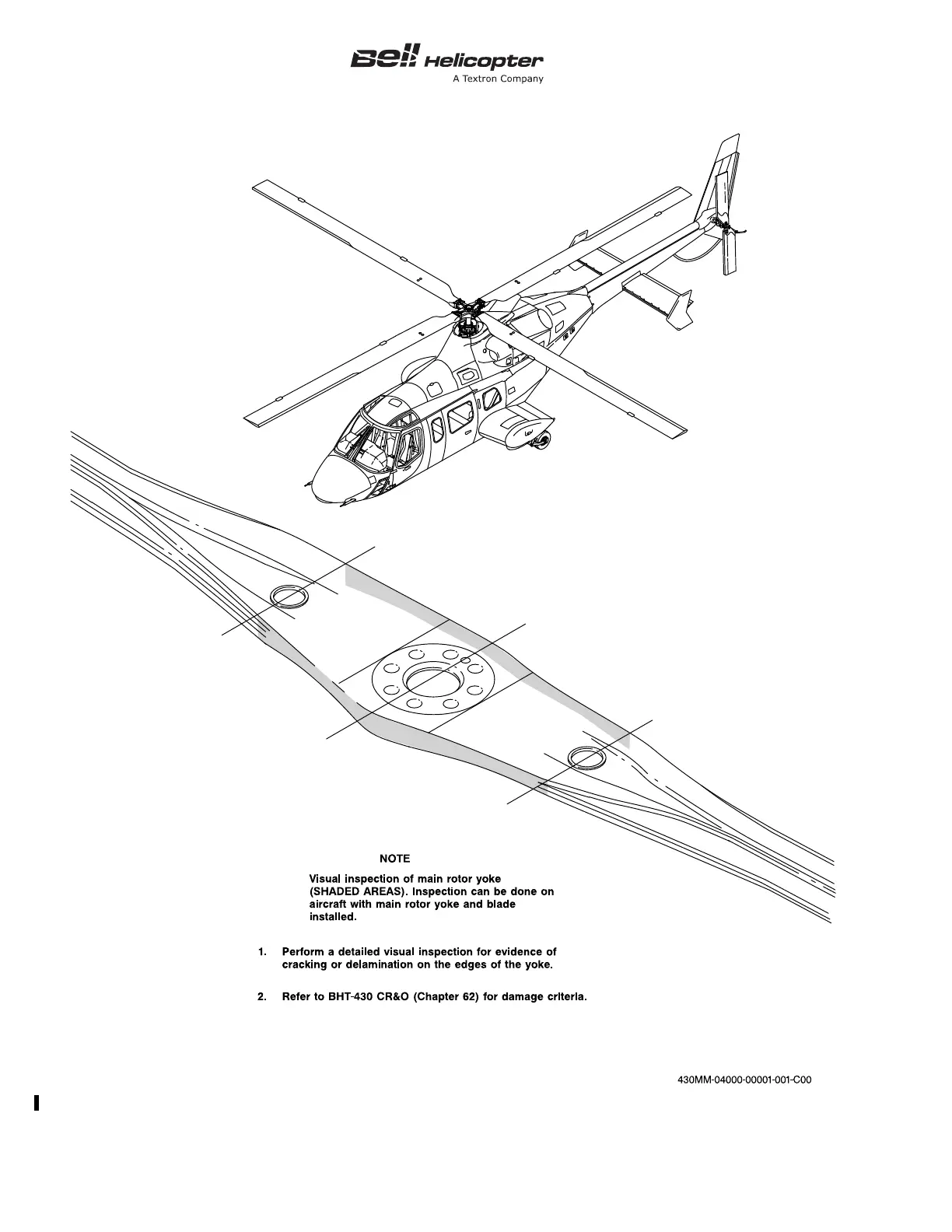 Bell Helicopter
A Textron Company

NOTE

Visual inspection of main rotor yoke (SHADED AREAS). Inspection can be done on aircraft with main rotor yoke and blade installed.

1. Perform a detailed visual inspection for evidence of cracking or delamination on the edges of the yoke.

2. Refer to BHT-430 CR&O (Chapter 62) for damage criteria.

430MM-04000-00001-001-C00